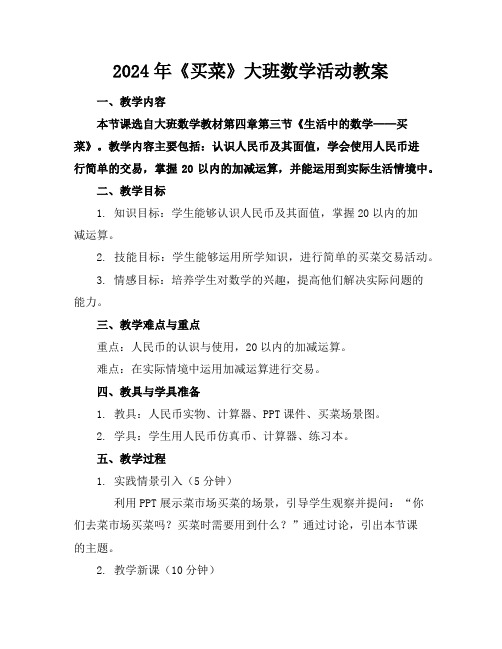 2024年《买菜》大班数学活动教案

一、教学内容

本节课选自大班数学教材第四章第三节《生活中的数学——买菜》。教学内容主要包括：认识人民币及其面值，学会使用人民币进行简单的交易，掌握20以内的加减运算，并能运用到实际生活情境中。

二、教学目标

1. 知识目标：学生能够认识人民币及其面值，掌握20以内的加减运算。

2. 技能目标：学生能够运用所学知识，进行简单的买菜交易活动。

3. 情感目标：培养学生对数学的兴趣，提高他们解决实际问题的能力。

三、教学难点与重点

重点：人民币的认识与使用，20以内的加减运算。

难点：在实际情境中运用加减运算进行交易。

四、教具与学具准备

1. 教具：人民币实物、计算器、PPT课件、买菜场景图。

2. 学具：学生用人民币仿真币、计算器、练习本。

五、教学过程

1. 实践情景引入（5分钟）

利用PPT展示菜市场买菜的场景，引导学生观察并提问：“你们去菜市场买菜吗？买菜时需要用到什么？”通过讨论，引出本节课的主题。

2. 教学新课（10分钟）